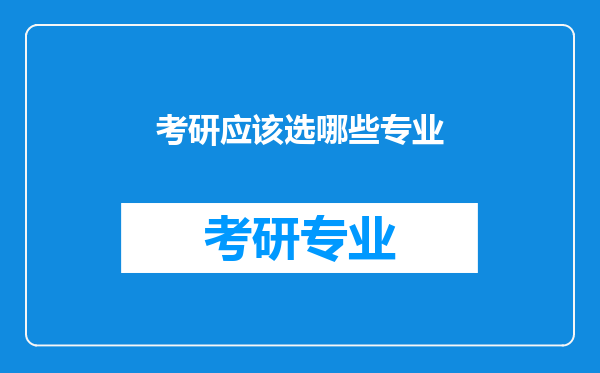 考研应该选哪些专业

考研专业